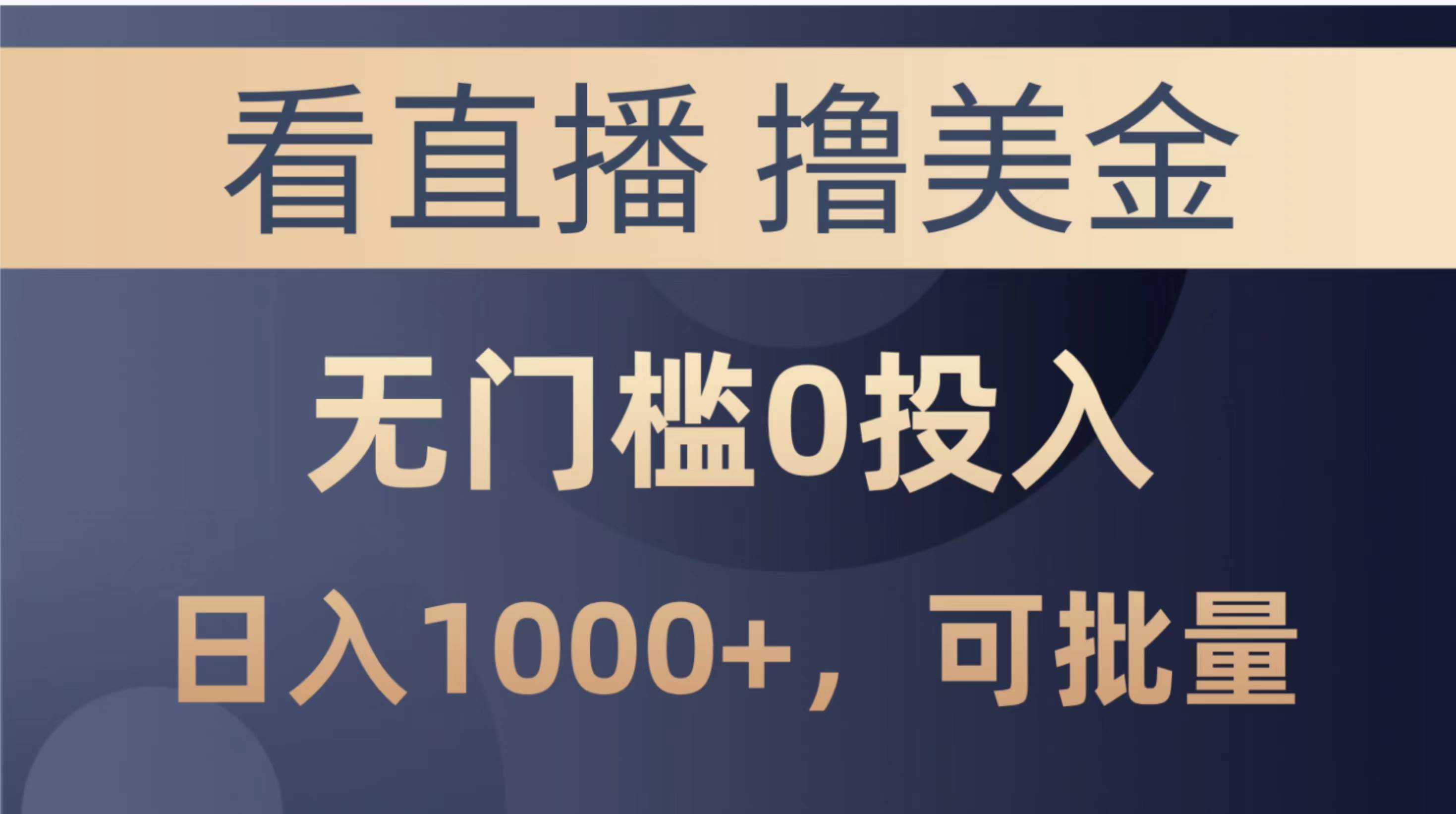 看直播 撸美金

无门槛0投入

日入1000+，可批量